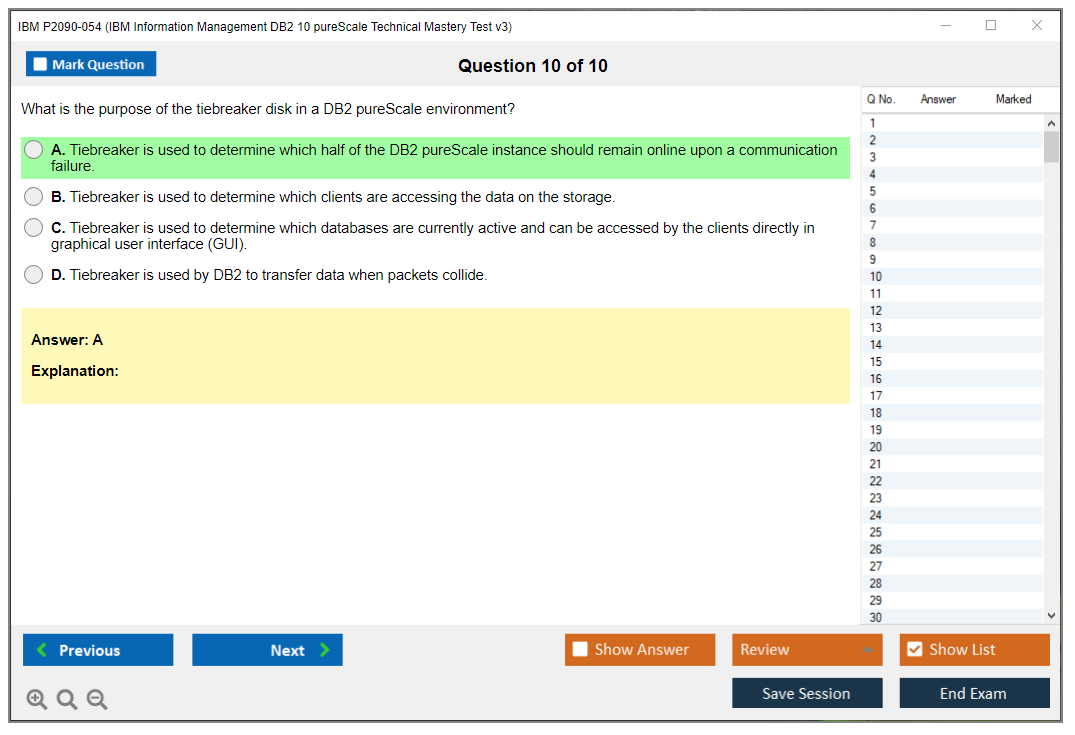 IBM P2090-054 (IBM Information Management DB2 10 pureScale Technical Mastery Test v3)

Mark Question

Question 10 of 10

What is the purpose of the tiebreaker disk in a DB2 pureScale environment?

A. Tiebreaker is used to determine which half of the DB2 pureScale instance should remain online upon a communication failure.

B. Tiebreaker is used to determine which clients are accessing the data on the storage.

C. Tiebreaker is used to determine which databases are currently active and can be accessed by the clients directly in graphical user interface (GUI).

D. Tiebreaker is used by DB2 to transfer data when packets collide.

Answer: A

Explanation:

| Q No. | Answer | Marked |
|---|---|---|
| 1 | | |
| 2 | | |
| 3 | | |
| 4 | | |
| 5 | | |
| 6 | | |
| 7 | | |
| 8 | | |
| 9 | | |
| 10 | | |
| 11 | | |
| 12 | | |
| 13 | | |
| 14 | | |
| 15 | | |
| 16 | | |
| 17 | | |
| 18 | | |
| 19 | | |
| 20 | | |
| 21 | | |
| 22 | | |
| 23 | | |
| 24 | | |
| 25 | | |
| 26 | | |
| 27 | | |
| 28 | | |
| 29 | | |
| 30 | | |

Previous

Next

Show Answer

Review

Show List

Save Session

End Exam